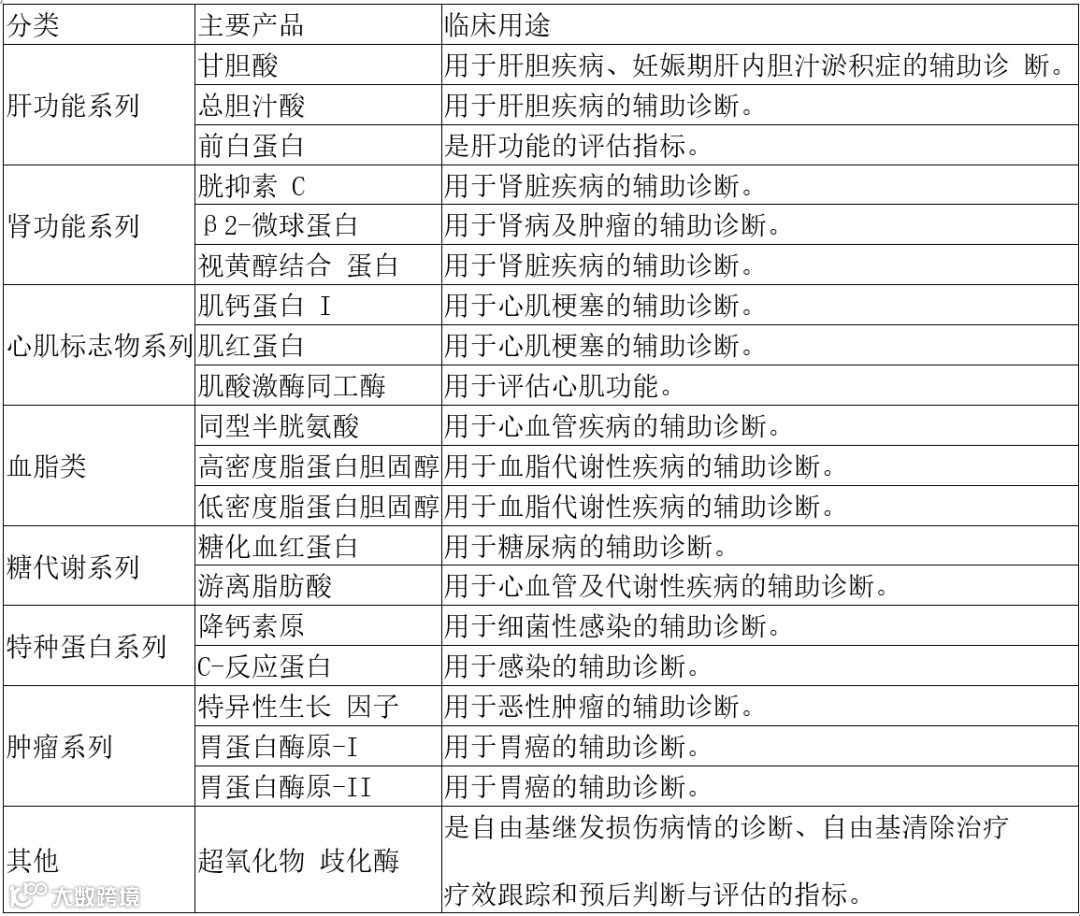 | 分类 | 主要产品 | 临床用途 |
|---|---|---|
| 肝功能系列 | 甘胆酸 | 用于肝胆疾病、妊娠期肝内胆汁淤积症的辅助诊 断。 |
| | 总胆汁酸 | 用于肝胆疾病的辅助诊断。 |
| | 前白蛋白 | 是肝功能的评估指标。 |
| 肾功能系列 | 胱抑素 C | 用于肾脏疾病的辅助诊断。 |
| | β2-微球蛋白 | 用于肾病及肿瘤的辅助诊断。 |
| | 视黄醇结合 蛋白 | 用于肾脏疾病的辅助诊断。 |
| 心肌标志物系列 | 肌钙蛋白 I | 用于心肌梗塞的辅助诊断。 |
| | 肌红蛋白 | 用于心肌梗塞的辅助诊断。 |
| | 肌酸激酶同工酶 | 用于评估心肌功能。 |
| 血脂类 | 同型半胱氨酸 | 用于心血管疾病的辅助诊断。 |
| | 高密度脂蛋白胆固醇 | 用于血脂代谢性疾病的辅助诊断。 |
| | 低密度脂蛋白胆固醇 | 用于血脂代谢性疾病的辅助诊断。 |
| 糖代谢系列 | 糖化血红蛋白 | 用于糖尿病的辅助诊断。 |
| | 游离脂肪酸 | 用于心血管及代谢性疾病的辅助诊断。 |
| 特种蛋白系列 | 降钙素原 | 用于细菌性感染的辅助诊断。 |
| | C-反应蛋白 | 用于感染的辅助诊断。 |
| 肿瘤系列 | 特异性生长 因子 | 用于恶性肿瘤的辅助诊断。 |
| | 胃蛋白酶原-I | 用于胃癌的辅助诊断。 |
| | 胃蛋白酶原-II | 用于胃癌的辅助诊断。 |
| 其他 | 超氧化物 歧化酶 | 是自由基继发损伤病情的诊断、自由基清除治疗疗效跟踪和预后判断与评估的指标。 |

大数跨境